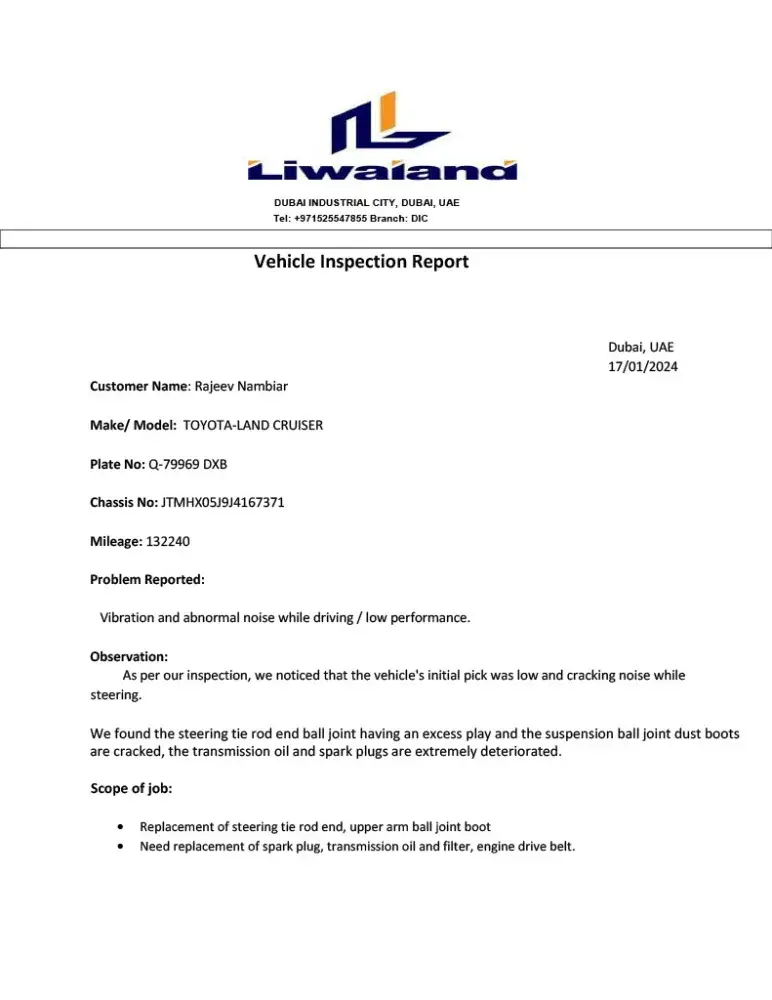 Liwaland

DUBAI INDUSTRIAL CITY, DUBAI, UAE
Tel: +971525547855 Branch: DIC

Vehicle Inspection Report

Dubai, UAE
17/01/2024

Customer Name: Rajeev Nambiar

Make/ Model: TOYOTA-LAND CRUISER

Plate No: Q-79969 DXB

Chassis No: JTMHX05J9J4167371

Mileage: 132240

Problem Reported:

Vibration and abnormal noise while driving / low performance.

Observation:
As per our inspection, we noticed that the vehicle's initial pick was low and cracking noise while steering.

We found the steering tie rod end ball joint having an excess play and the suspension ball joint dust boots are cracked, the transmission oil and spark plugs are extremely deteriorated.

Scope of job:

• Replacement of steering tie rod end, upper arm ball joint boot
• Need replacement of spark plug, transmission oil and filter, engine drive belt.